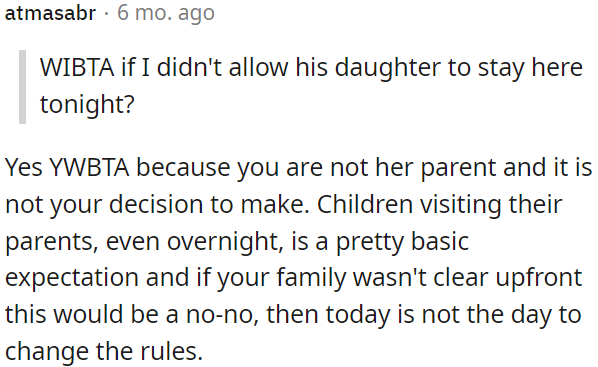 atmasabr · 6 mo. ago

WIBTA if I didn't allow his daughter to stay here tonight?

Yes YWBTA because you are not her parent and it is not your decision to make. Children visiting their parents, even overnight, is a pretty basic expectation and if your family wasn't clear upfront this would be a no-no, then today is not the day to change the rules.